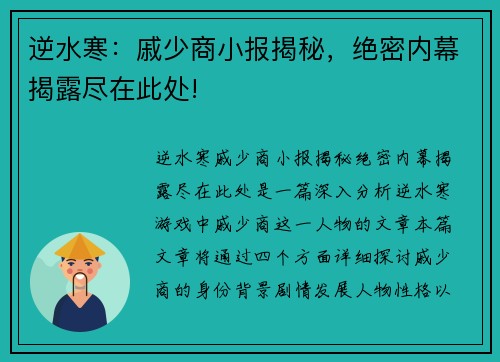 逆水寒：戚少商小报揭秘，绝密内幕揭露尽在此处!

逆水寒戚少商小报揭秘绝密内幕揭露尽在此处是一篇深入分析逆水寒游戏中戚少商这一人物的文章本篇文章将通过四个方面详细探讨戚少商的身份背景剧情发展人物性格以